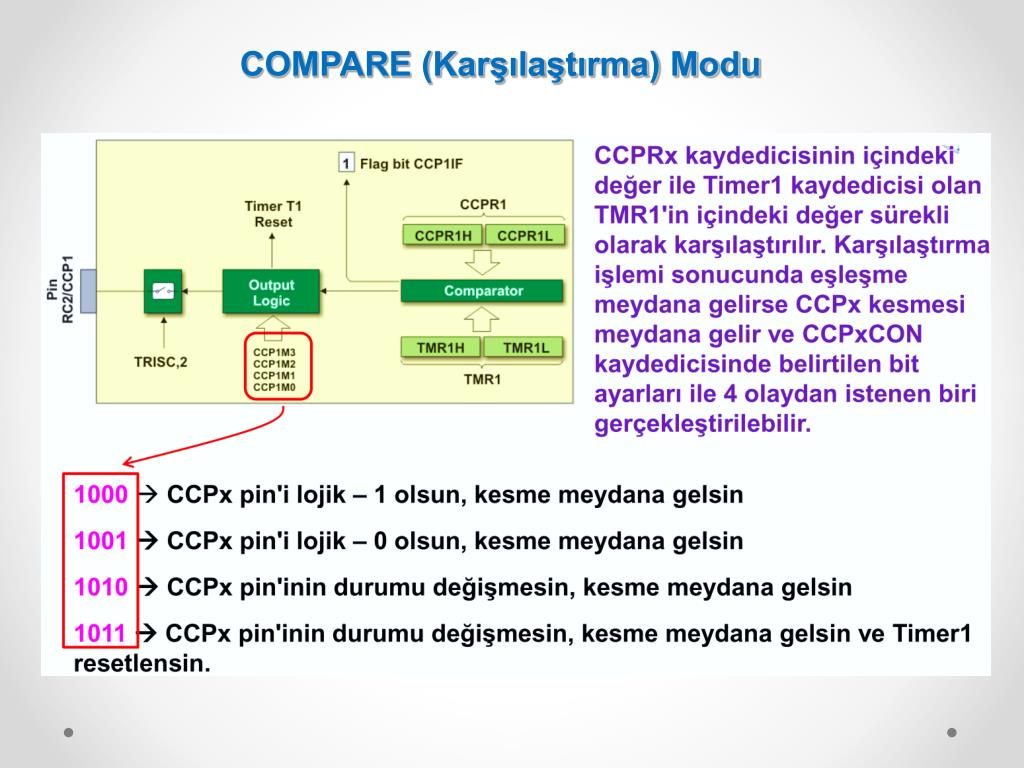 COMPARE (Karşılaştırma) Modu

1 Flag bit CCP1IF

Timer T1 Reset

CCPR1

CCPR1H CCPR1L

Pin RC2/CCP1

Output Logic

Comparator

TRISC,2

CCP1M3
CCP1M2
CCP1M1
CCP1M0

TMR1H TMR1L

TMR1

CCPRx kaydedicisinin içindeki değer ile Timer1 kaydedicisi olan TMR1'in içindeki değer sürekli olarak karşılaştırılır. Karşılaştırma işlemi sonucunda eşleşme meydana gelirse CCPx kesmesi meydana gelir ve CCPxCON kaydedicisinde belirtilen bit ayarları ile 4 olaydan istenen biri gerçekleştirilebilir.

1000 → CCPx pin'i lojik – 1 olsun, kesme meydana gelsin

1001 → CCPx pin'i lojik – 0 olsun, kesme meydana gelsin

1010 → CCPx pin'inin durumu değişmesin, kesme meydana gelsin

1011 → CCPx pin'inin durumu değişmesin, kesme meydana gelsin ve Timer1 resetlensin.